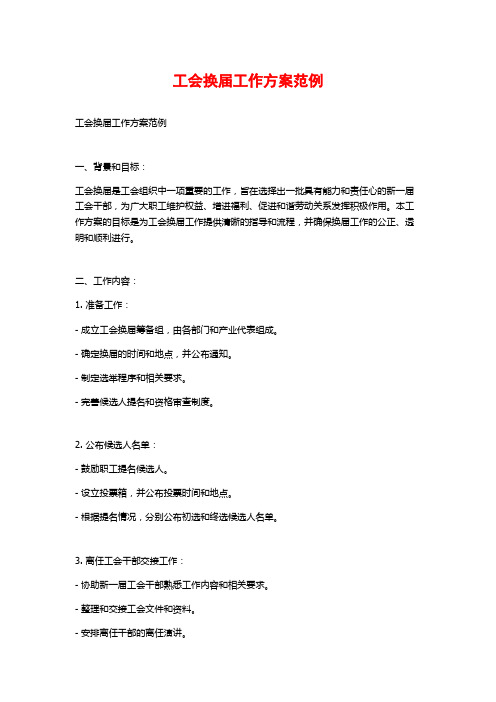 工会换届工作方案范例

工会换届工作方案范例

一、背景和目标：

工会换届是工会组织中一项重要的工作，旨在选择出一批具有能力和责任心的新一届工会干部，为广大职工维护权益、增进福利、促进和谐劳动关系发挥积极作用。本工作方案的目标是为工会换届工作提供清晰的指导和流程，并确保换届工作的公正、透明和顺利进行。

二、工作内容：

1. 准备工作：

- 成立工会换届筹备组，由各部门和产业代表组成。

- 确定换届的时间和地点，并公布通知。

- 制定选举程序和相关要求。

- 完善候选人提名和资格审查制度。

2. 公布候选人名单：

- 鼓励职工提名候选人。

- 设立投票箱，并公布投票时间和地点。

- 根据提名情况，分别公布初选和终选候选人名单。

3. 离任工会干部交接工作：

- 协助新一届工会干部熟悉工作内容和相关要求。

- 整理和交接工会文件和资料。

- 安排离任干部的离任演讲。